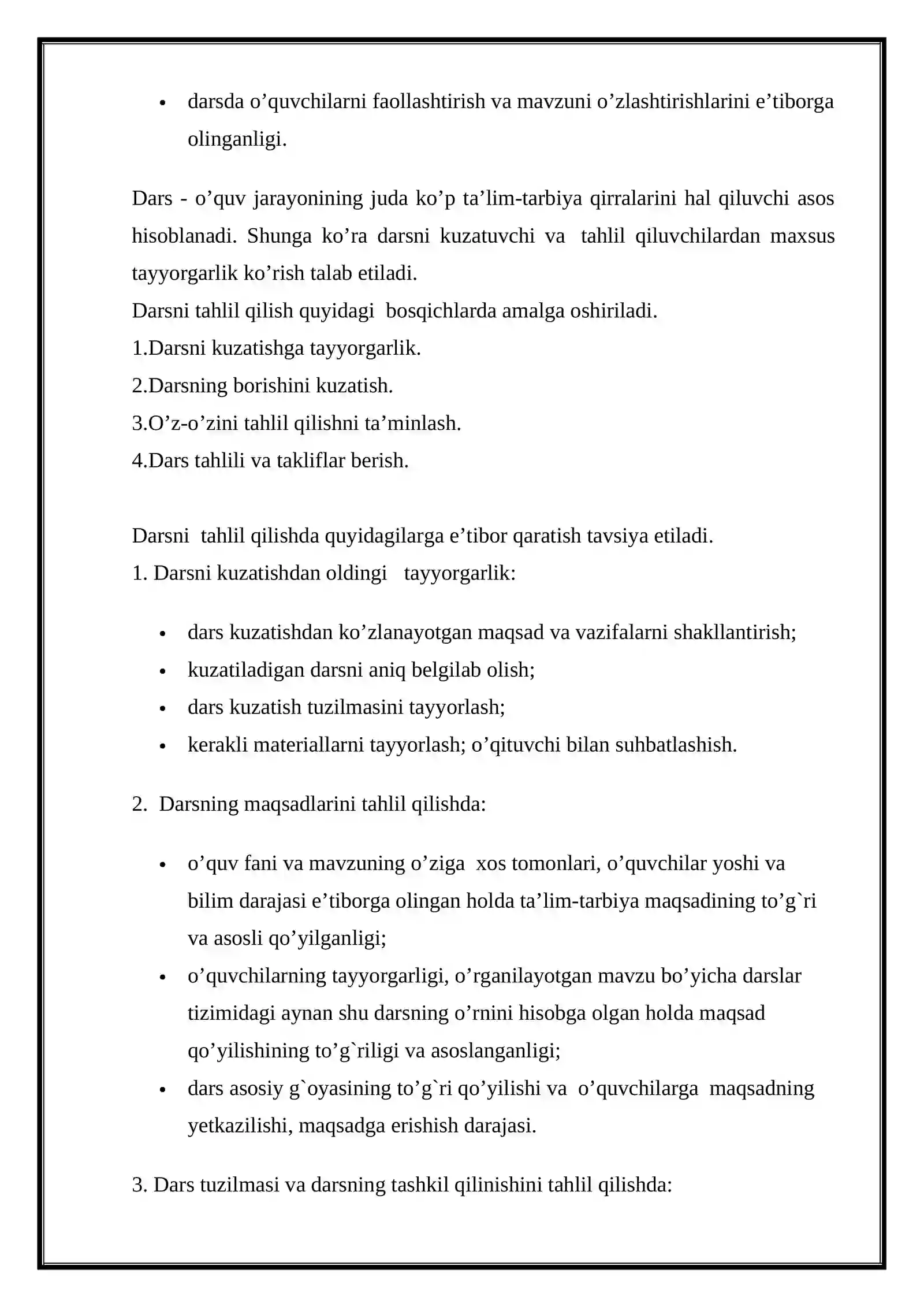 • darsda o'quvchilarni faollashtirish va mavzuni o'zlashtirishlarini e'tiborga olinganligi.

Dars - o'quv jarayonining juda ko'p ta'lim-tarbiya qirralarini hal qiluvchi asos hisoblanadi. Shunga ko'ra darsni kuzatuvchi va tahlil qiluvchilardan maxsus tayyorgarlik ko'rish talab etiladi.

Darsni tahlil qilish quyidagi bosqichlarda amalga oshiriladi.

1.Darsni kuzatishga tayyorgarlik.

2.Darsning borishini kuzatish.

3.O'z-o'zini tahlil qilishni ta'minlash.

4.Dars tahlili va takliflar berish.

Darsni tahlil qilishda quyidagilarga e'tibor qaratish tavsiya etiladi.

1. Darsni kuzatishdan oldingi tayyorgarlik:

• dars kuzatishdan ko'zlanayotgan maqsad va vazifalarni shakllantirish;
• kuzatiladigan darsni aniq belgilab olish;
• dars kuzatish tuzilmasini tayyorlash;
• kerakli materiallarni tayyorlash; o'qituvchi bilan suhbatlashish.

2. Darsning maqsadlarini tahlil qilishda:

• o'quv fani va mavzuning o'ziga xos tomonlari, o'quvchilar yoshi va bilim darajasi e'tiborga olingan holda ta'lim-tarbiya maqsadining to'g`ri va asosli qo'yilganligi;
• o'quvchilarning tayyorgarligi, o'rganilayotgan mavzu bo'yicha darslar tizimidagi aynan shu darsning o'rnini hisobga olgan holda maqsad qo'yilishining to'g`riligi va asoslanganligi;
• dars asosiy g`oyasining to'g`ri qo'yilishi va o'quvchilarga maqsadning yetkazilishi, maqsadga erishish darajasi.

3. Dars tuzilmasi va darsning tashkil qilinishini tahlil qilishda: